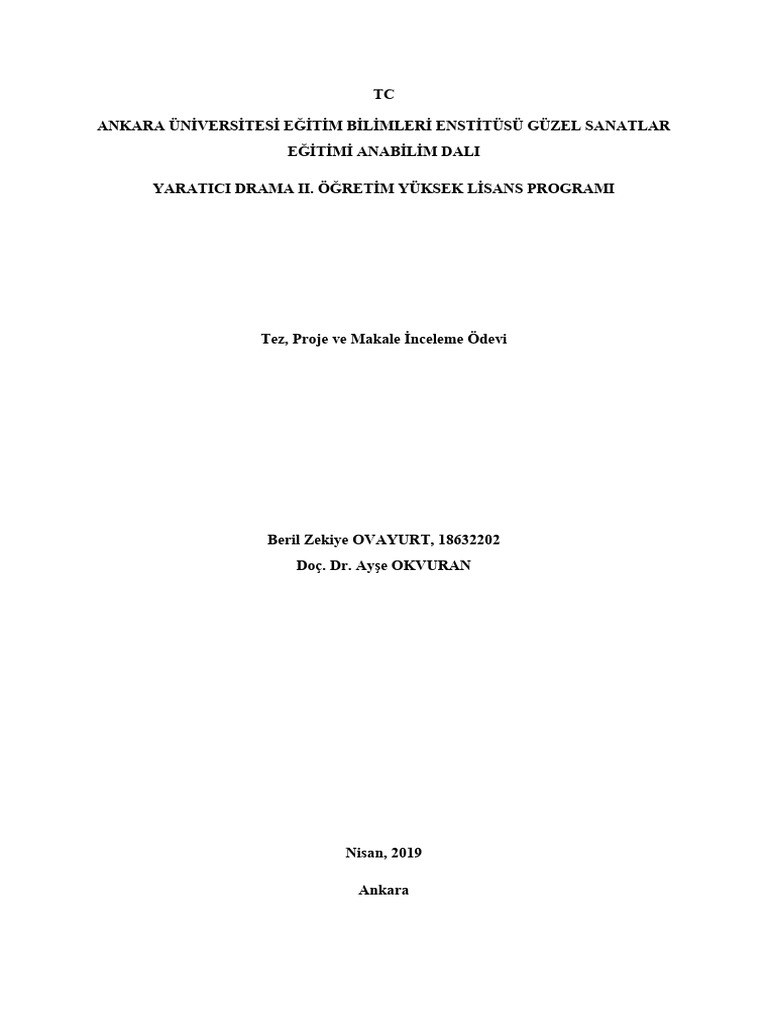 TC

ANKARA ÜNİVERSİTESİ EĞİTİM BİLİMLERİ ENSTİTÜSÜ GÜZEL SANATLAR EĞİTİMİ ANABİLİM DALI

YARATICI DRAMA II. ÖĞRETİM YÜKSEK LİSANS PROGRAMI

Tez, Proje ve Makale İnceleme Ödevi

Beril Zekiye OVAYURT, 18632202
Doç. Dr. Ayşe OKVURAN

Nisan, 2019

Ankara